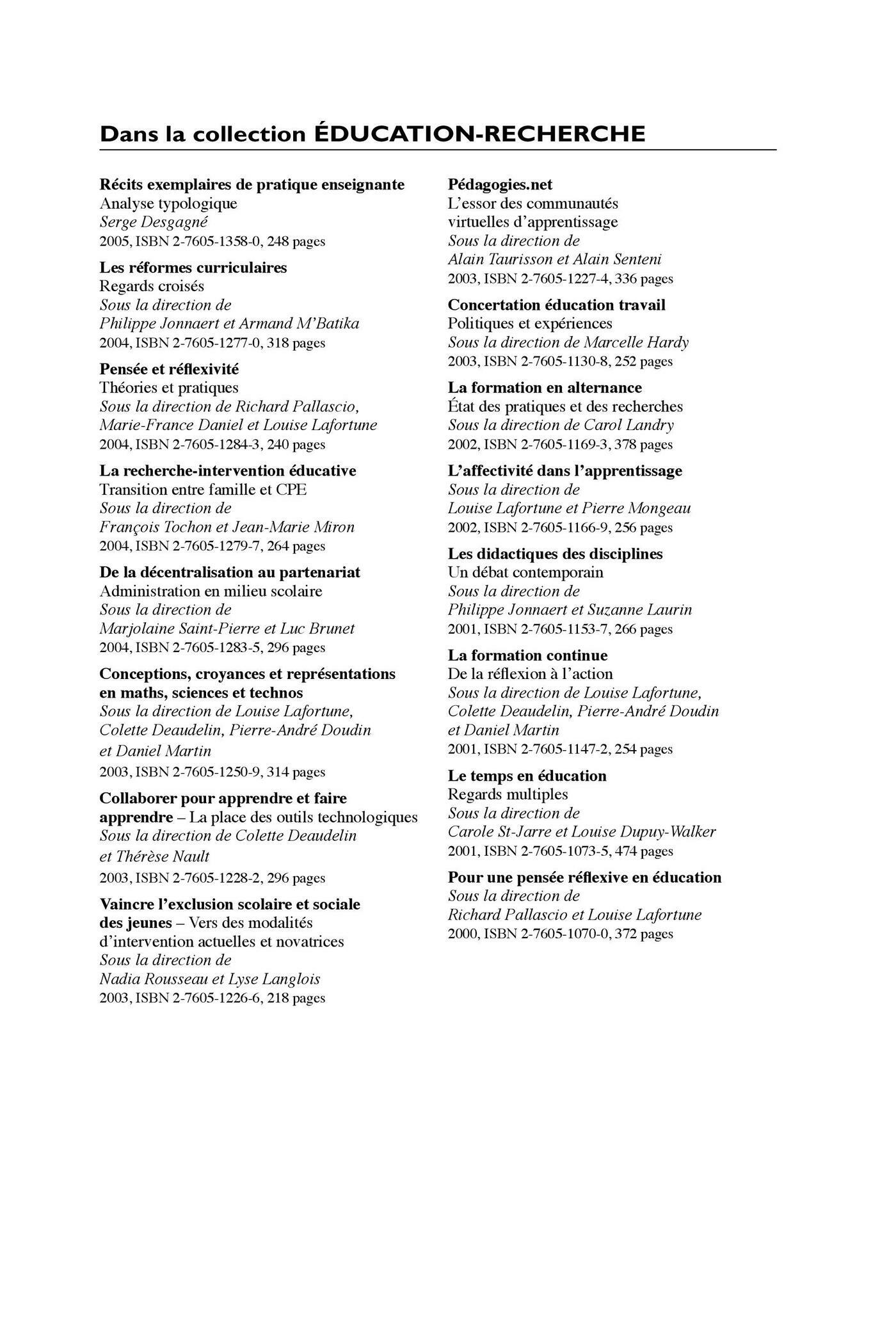 Dans la collection ÉDUCATION-RECHERCHE

Récits exemplaires de pratique enseignante
Analyse typologique
Serge Desgagné
2005, ISBN 2-7605-1358-0, 248 pages

Les réformes curriculaires
Regards croisés
Sous la direction de
Philippe Jonnaert et Armand M'Batika
2004, ISBN 2-7605-1277-0, 318 pages

Pensée et réflexivité
Théories et pratiques
Sous la direction de Richard Pallascio,
Marie-France Daniel et Louise Lafortune
2004, ISBN 2-7605-1284-3, 240 pages

La recherche-intervention éducative
Transition entre famille et CPE
Sous la direction de
François Tochon et Jean-Marie Miron
2004, ISBN 2-7605-1279-7, 264 pages

De la décentralisation au partenariat
Administration en milieu scolaire
Sous la direction de
Marjolaine Saint-Pierre et Luc Brunet
2004, ISBN 2-7605-1283-5, 296 pages

Conceptions, croyances et représentations en maths, sciences et technos
Sous la direction de Louise Lafortune,
Colette Deaudelin, Pierre-André Doudin
et Daniel Martin
2003, ISBN 2-7605-1250-9, 314 pages

Collaborer pour apprendre et faire apprendre – La place des outils technologiques
Sous la direction de Colette Deaudelin
et Thérèse Nault
2003, ISBN 2-7605-1228-2, 296 pages

Vaincre l'exclusion scolaire et sociale des jeunes – Vers des modalités d'intervention actuelles et novatrices
Sous la direction de
Nadia Rousseau et Lyse Langlois
2003, ISBN 2-7605-1226-6, 218 pages

Pédagogies.net
L'essor des communautés
virtuelles d'apprentissage
Sous la direction de
Alain Taurisson et Alain Senteni
2003, ISBN 2-7605-1227-4, 336 pages

Concertation éducation travail
Politiques et expériences
Sous la direction de Marcelle Hardy
2003, ISBN 2-7605-1130-8, 252 pages

La formation en alternance
État des pratiques et des recherches
Sous la direction de Carol Landry
2002, ISBN 2-7605-1169-3, 378 pages

L'affectivité dans l'apprentissage
Sous la direction de
Louise Lafortune et Pierre Mongeau
2002, ISBN 2-7605-1166-9, 256 pages

Les didactiques des disciplines
Un débat contemporain
Sous la direction de
Philippe Jonnaert et Suzanne Laurin
2001, ISBN 2-7605-1153-7, 266 pages

La formation continue
De la réflexion à l'action
Sous la direction de Louise Lafortune,
Colette Deaudelin, Pierre-André Doudin
et Daniel Martin
2001, ISBN 2-7605-1147-2, 254 pages

Le temps en éducation
Regards multiples
Sous la direction de
Carole St-Jarre et Louise Dupuy-Walker
2001, ISBN 2-7605-1073-5, 474 pages

Pour une pensée réflexive en éducation
Sous la direction de
Richard Pallascio et Louise Lafortune
2000, ISBN 2-7605-1070-0, 372 pages